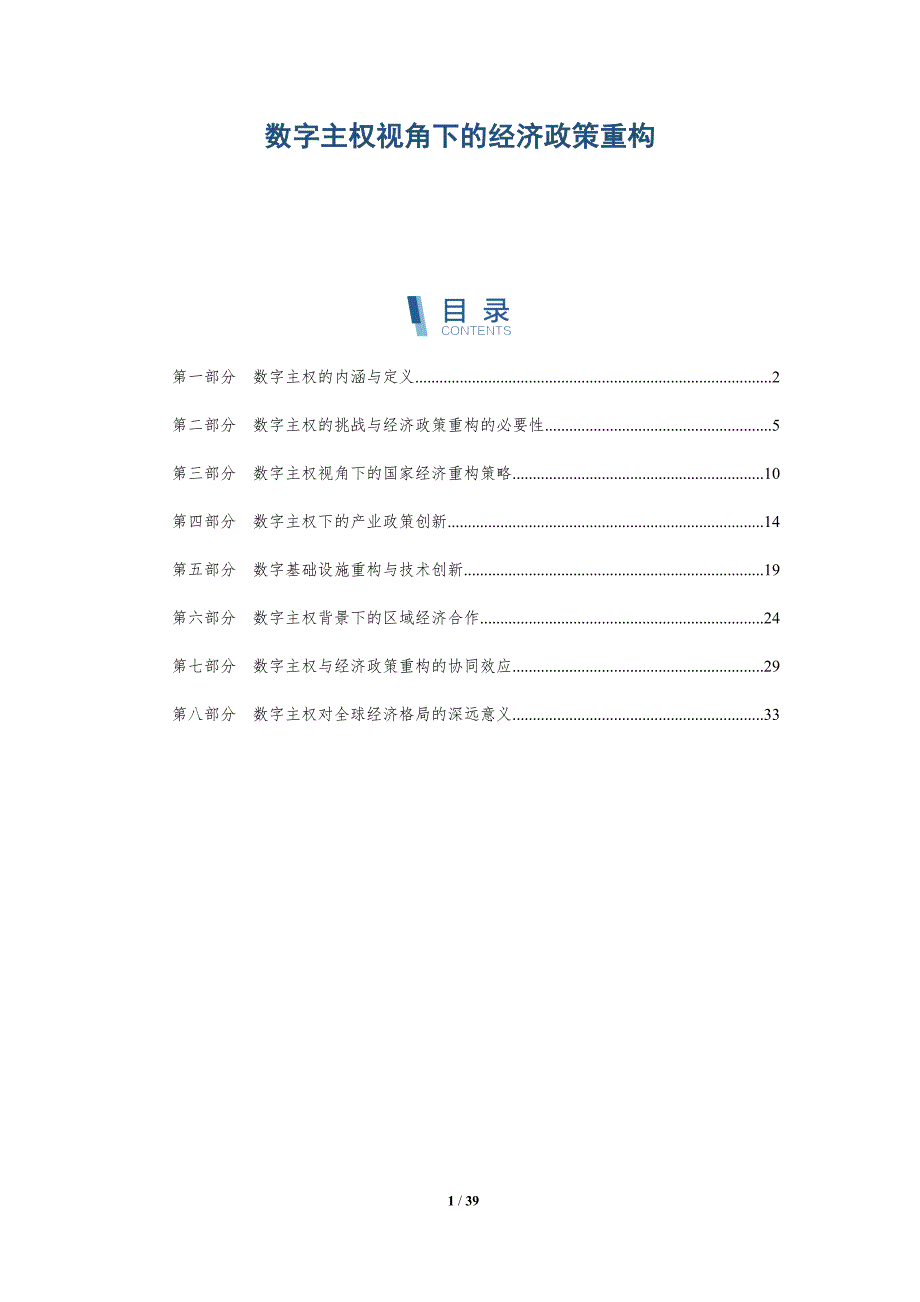 数字主权视角下的经济政策重构

目录
CONTENTS

第一部分 数字主权的内涵与定义 2

第二部分 数字主权的挑战与经济政策重构的必要性 5

第三部分 数字主权视角下的国家经济重构策略 10

第四部分 数字主权下的产业政策创新 14

第五部分 数字基础设施重构与技术创新 19

第六部分 数字主权背景下的区域经济合作 24

第七部分 数字主权与经济政策重构的协同效应 29

第八部分 数字主权对全球经济格局的深远意义 33

1 / 39